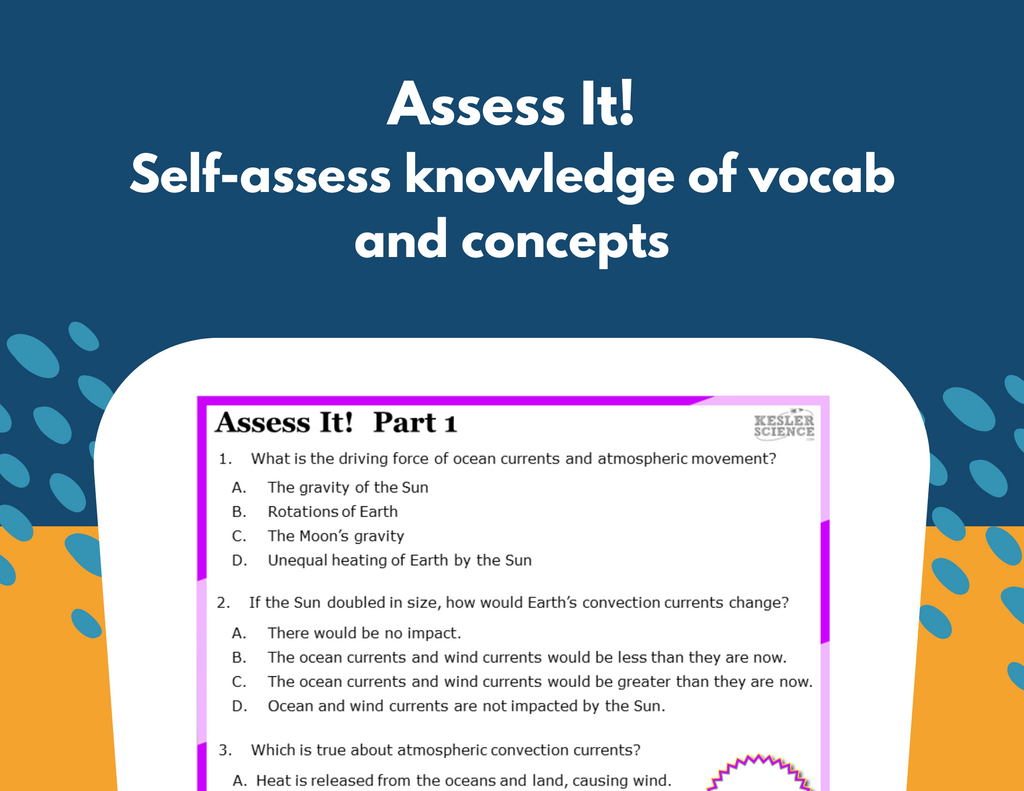 Assess It!
Self-assess knowledge of vocab and concepts

Assess It! Part 1

KESLER SCIENCE

1. What is the driving force of ocean currents and atmospheric movement?

A. The gravity of the Sun
B. Rotations of Earth
C. The Moon's gravity
D. Unequal heating of Earth by the Sun

2. If the Sun doubled in size, how would Earth's convection currents change?

A. There would be no impact.
B. The ocean currents and wind currents would be less than they are now.
C. The ocean currents and wind currents would be greater than they are now.
D. Ocean and wind currents are not impacted by the Sun.

3. Which is true about atmospheric convection currents?

A. Heat is released from the oceans and land, causing wind.